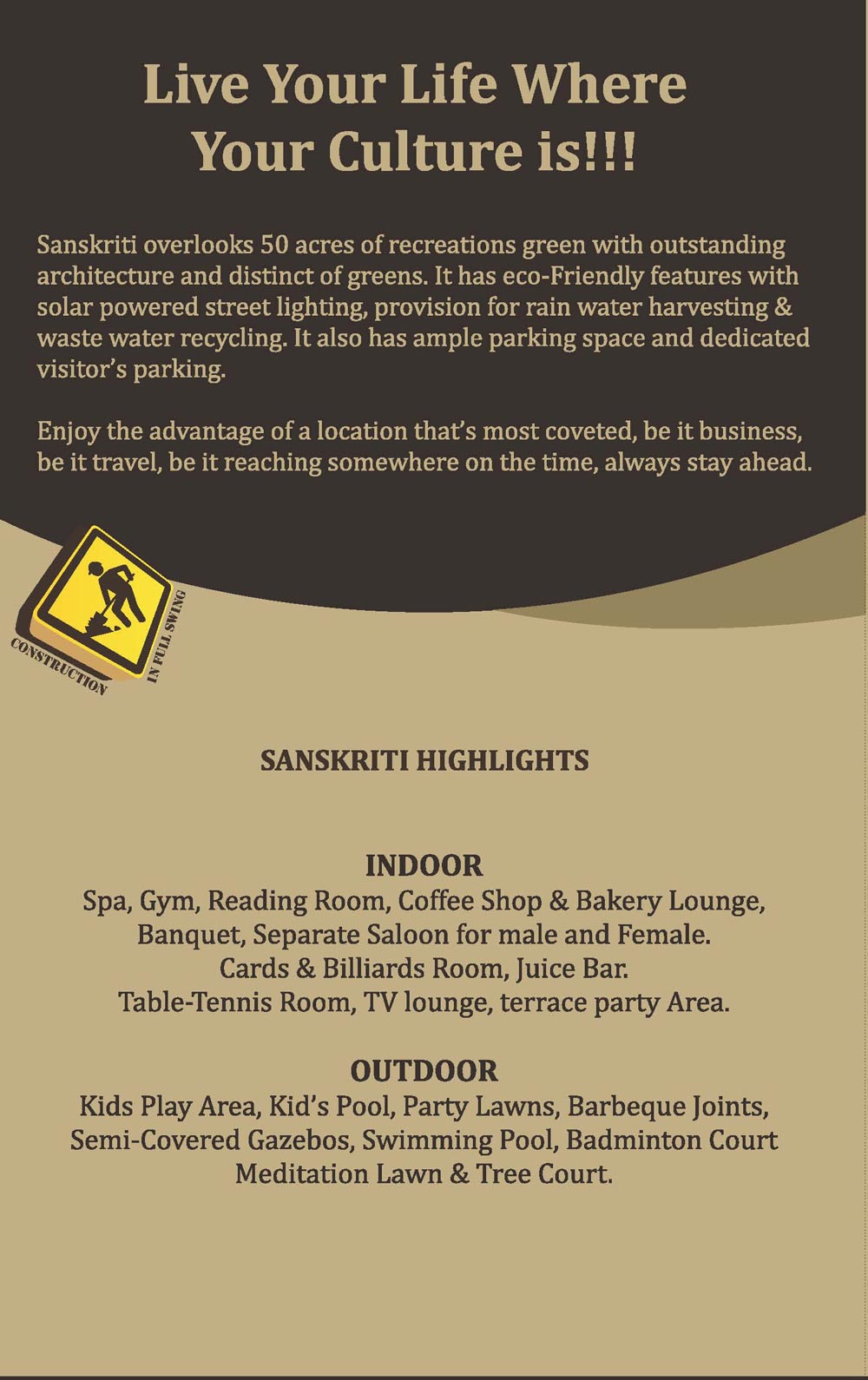 Live Your Life Where Your Culture is!!!

Sanskriti overlooks 50 acres of recreations green with outstanding architecture and distinct of greens. It has eco-Friendly features with solar powered street lighting, provision for rain water harvesting & waste water recycling. It also has ample parking space and dedicated visitor's parking.

Enjoy the advantage of a location that's most coveted, be it business, be it travel, be it reaching somewhere on the time, always stay ahead.

CONSTRUCTION IN FULL SWING

SANSKRITI HIGHLIGHTS

INDOOR
Spa, Gym, Reading Room, Coffee Shop & Bakery Lounge, Banquet, Separate Saloon for male and Female. Cards & Billiards Room, Juice Bar. Table-Tennis Room, TV lounge, terrace party Area.

OUTDOOR
Kids Play Area, Kid's Pool, Party Lawns, Barbeque Joints, Semi-Covered Gazebos, Swimming Pool, Badminton Court Meditation Lawn & Tree Court.